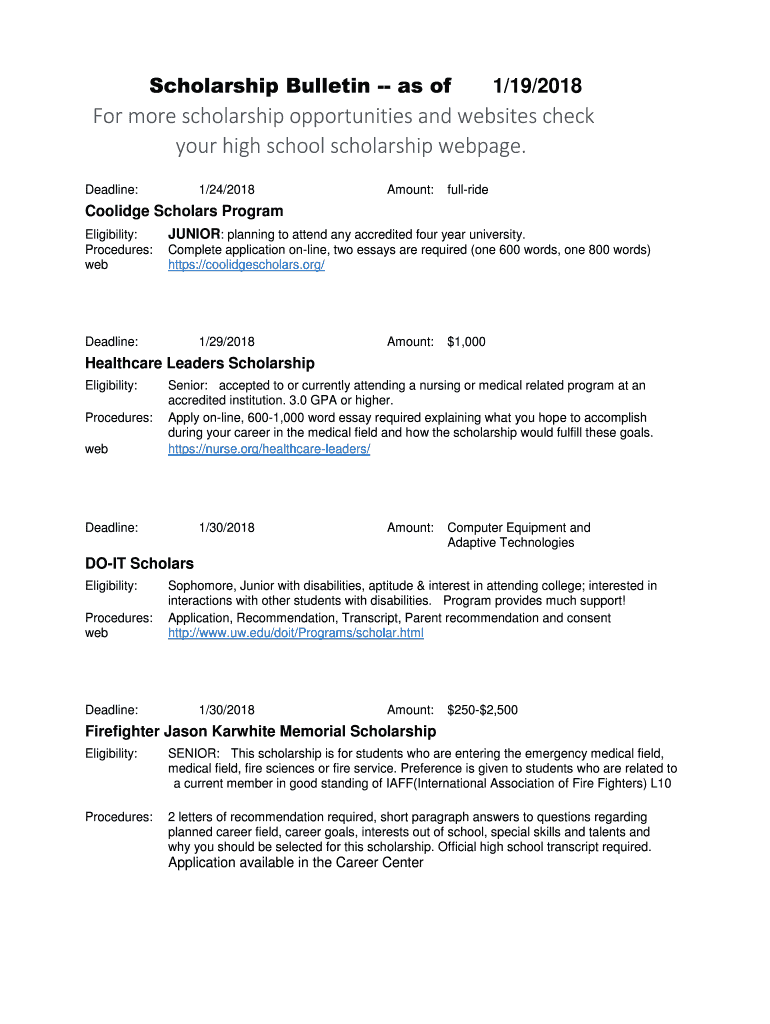 Scholarship Bulletin -- as of 1/19/2018

For more scholarship opportunities and websites check your high school scholarship webpage.

Deadline: 1/24/2018 Amount: full-ride

Coolidge Scholars Program

Eligibility: JUNIOR: planning to attend any accredited four year university.
Procedures: Complete application on-line, two essays are required (one 600 words, one 800 words)
web https://coolidgescholars.org/

Deadline: 1/29/2018 Amount: $1,000

Healthcare Leaders Scholarship

Eligibility: Senior: accepted to or currently attending a nursing or medical related program at an accredited institution. 3.0 GPA or higher.
Procedures: Apply on-line, 600-1,000 word essay required explaining what you hope to accomplish during your career in the medical field and how the scholarship would fulfill these goals.
web https://nurse.org/healthcare-leaders/

Deadline: 1/30/2018 Amount: Computer Equipment and Adaptive Technologies

DO-IT Scholars

Eligibility: Sophomore, Junior with disabilities, aptitude & interest in attending college; interested in interactions with other students with disabilities. Program provides much support!
Procedures: Application, Recommendation, Transcript, Parent recommendation and consent
web http://www.uw.edu/doit/Programs/scholar.html

Deadline: 1/30/2018 Amount: $250-$2,500

Firefighter Jason Karwhite Memorial Scholarship

Eligibility: SENIOR: This scholarship is for students who are entering the emergency medical field, medical field, fire sciences or fire service. Preference is given to students who are related to a current member in good standing of IAFF(International Association of Fire Fighters) L10

Procedures: 2 letters of recommendation required, short paragraph answers to questions regarding planned career field, career goals, interests out of school, special skills and talents and why you should be selected for this scholarship. Official high school transcript required.
Application available in the Career Center